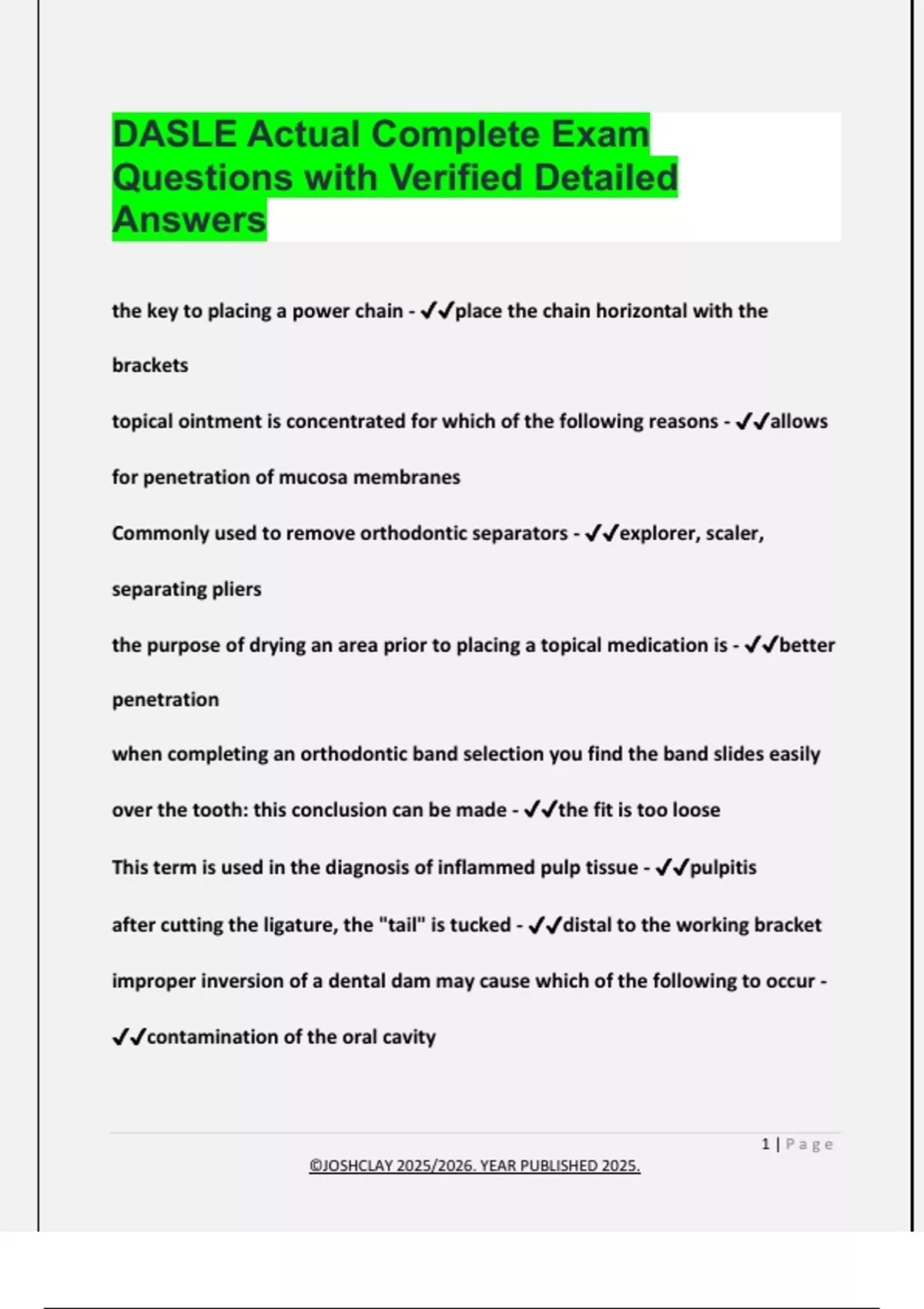 DASLE Actual Complete Exam Questions with Verified Detailed Answers

the key to placing a power chain - ✔✔place the chain horizontal with the brackets

topical ointment is concentrated for which of the following reasons - ✔✔allows for penetration of mucosa membranes

Commonly used to remove orthodontic separators - ✔✔explorer, scaler, separating pliers

the purpose of drying an area prior to placing a topical medication is - ✔✔better penetration

when completing an orthodontic band selection you find the band slides easily over the tooth: this conclusion can be made - ✔✔the fit is too loose

This term is used in the diagnosis of inflammed pulp tissue - ✔✔pulpitis

after cutting the ligature, the "tail" is tucked - ✔✔distal to the working bracket

improper inversion of a dental dam may cause which of the following to occur - ✔✔contamination of the oral cavity

1 | Page

©JOSHCLAY 2025/2026. YEAR PUBLISHED 2025.